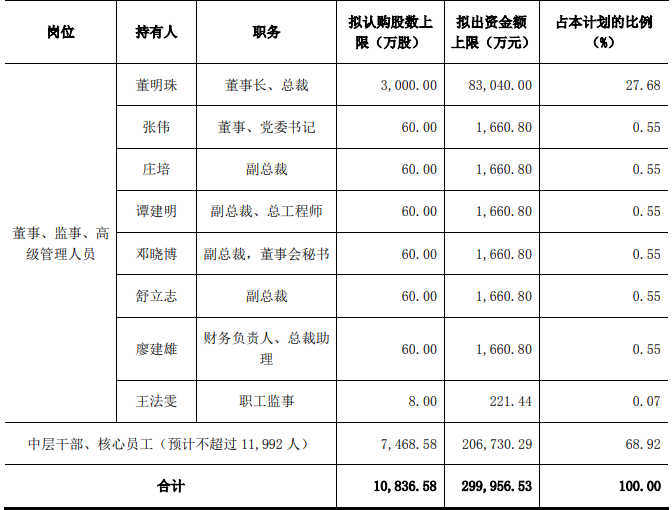 | 岗位 | 持有人 | 职务 | 拟认购股数上限（万股） | 拟出资金额上限（万元） | 占本计划的比例（%） |
|---|---|---|---|---|---|
| 董事、监事、高级管理人员 | 董明珠 | 董事长、总裁 | 3,000.00 | 83,040.00 | 27.68 |
| | 张伟 | 董事、党委书记 | 60.00 | 1,660.80 | 0.55 |
| | 庄培 | 副总裁 | 60.00 | 1,660.80 | 0.55 |
| | 谭建明 | 副总裁、总工程师 | 60.00 | 1,660.80 | 0.55 |
| | 邓晓博 | 副总裁，董事会秘书 | 60.00 | 1,660.80 | 0.55 |
| | 舒立志 | 副总裁 | 60.00 | 1,660.80 | 0.55 |
| | 廖建雄 | 财务负责人、总裁助理 | 60.00 | 1,660.80 | 0.55 |
| | 王法雯 | 职工监事 | 8.00 | 221.44 | 0.07 |
| 中层干部、核心员工（预计不超过 11,992 人） | | | 7,468.58 | 206,730.29 | 68.92 |
| 合计 | | | 10,836.58 | 299,956.53 | 100.00 |